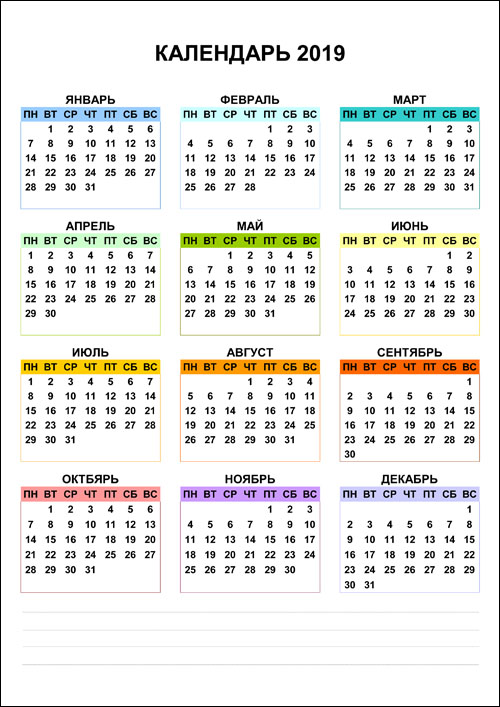 КАЛЕНДАРЬ 2019

ЯНВАРЬ

| ПН | ВТ | СР | ЧТ | ПТ | СБ | ВС |
|---|---|---|---|---|---|---|
| | 1 | 2 | 3 | 4 | 5 | 6 |
| 7 | 8 | 9 | 10 | 11 | 12 | 13 |
| 14 | 15 | 16 | 17 | 18 | 19 | 20 |
| 21 | 22 | 23 | 24 | 25 | 26 | 27 |
| 28 | 29 | 30 | 31 | | | |

ФЕВРАЛЬ

| ПН | ВТ | СР | ЧТ | ПТ | СБ | ВС |
|---|---|---|---|---|---|---|
| | | | | 1 | 2 | 3 |
| 4 | 5 | 6 | 7 | 8 | 9 | 10 |
| 11 | 12 | 13 | 14 | 15 | 16 | 17 |
| 18 | 19 | 20 | 21 | 22 | 23 | 24 |
| 25 | 26 | 27 | 28 | | | |

МАРТ

| ПН | ВТ | СР | ЧТ | ПТ | СБ | ВС |
|---|---|---|---|---|---|---|
| | | | | 1 | 2 | 3 |
| 4 | 5 | 6 | 7 | 8 | 9 | 10 |
| 11 | 12 | 13 | 14 | 15 | 16 | 17 |
| 18 | 19 | 20 | 21 | 22 | 23 | 24 |
| 25 | 26 | 27 | 28 | 29 | 30 | 31 |

АПРЕЛЬ

| ПН | ВТ | СР | ЧТ | ПТ | СБ | ВС |
|---|---|---|---|---|---|---|
| 1 | 2 | 3 | 4 | 5 | 6 | 7 |
| 8 | 9 | 10 | 11 | 12 | 13 | 14 |
| 15 | 16 | 17 | 18 | 19 | 20 | 21 |
| 22 | 23 | 24 | 25 | 26 | 27 | 28 |
| 29 | 30 | | | | | |

МАЙ

| ПН | ВТ | СР | ЧТ | ПТ | СБ | ВС |
|---|---|---|---|---|---|---|
| | | 1 | 2 | 3 | 4 | 5 |
| 6 | 7 | 8 | 9 | 10 | 11 | 12 |
| 13 | 14 | 15 | 16 | 17 | 18 | 19 |
| 20 | 21 | 22 | 23 | 24 | 25 | 26 |
| 27 | 28 | 29 | 30 | 31 | | |

ИЮНЬ

| ПН | ВТ | СР | ЧТ | ПТ | СБ | ВС |
|---|---|---|---|---|---|---|
| | | | | | 1 | 2 |
| 3 | 4 | 5 | 6 | 7 | 8 | 9 |
| 10 | 11 | 12 | 13 | 14 | 15 | 16 |
| 17 | 18 | 19 | 20 | 21 | 22 | 23 |
| 24 | 25 | 26 | 27 | 28 | 29 | 30 |

ИЮЛЬ

| ПН | ВТ | СР | ЧТ | ПТ | СБ | ВС |
|---|---|---|---|---|---|---|
| 1 | 2 | 3 | 4 | 5 | 6 | 7 |
| 8 | 9 | 10 | 11 | 12 | 13 | 14 |
| 15 | 16 | 17 | 18 | 19 | 20 | 21 |
| 22 | 23 | 24 | 25 | 26 | 27 | 28 |
| 29 | 30 | 31 | | | | |

АВГУСТ

| ПН | ВТ | СР | ЧТ | ПТ | СБ | ВС |
|---|---|---|---|---|---|---|
| | | | 1 | 2 | 3 | 4 |
| 5 | 6 | 7 | 8 | 9 | 10 | 11 |
| 12 | 13 | 14 | 15 | 16 | 17 | 18 |
| 19 | 20 | 21 | 22 | 23 | 24 | 25 |
| 26 | 27 | 28 | 29 | 30 | 31 | |

СЕНТЯБРЬ

| ПН | ВТ | СР | ЧТ | ПТ | СБ | ВС |
|---|---|---|---|---|---|---|
| | | | | | | 1 |
| 2 | 3 | 4 | 5 | 6 | 7 | 8 |
| 9 | 10 | 11 | 12 | 13 | 14 | 15 |
| 16 | 17 | 18 | 19 | 20 | 21 | 22 |
| 23 | 24 | 25 | 26 | 27 | 28 | 29 |
| 30 | | | | | | |

ОКТБЯРЬ

| ПН | ВТ | СР | ЧТ | ПТ | СБ | ВС |
|---|---|---|---|---|---|---|
| | 1 | 2 | 3 | 4 | 5 | 6 |
| 7 | 8 | 9 | 10 | 11 | 12 | 13 |
| 14 | 15 | 16 | 17 | 18 | 19 | 20 |
| 21 | 22 | 23 | 24 | 25 | 26 | 27 |
| 28 | 29 | 30 | 31 | | | |

НОЯБРЬ

| ПН | ВТ | СР | ЧТ | ПТ | СБ | ВС |
|---|---|---|---|---|---|---|
| | | | | 1 | 2 | 3 |
| 4 | 5 | 6 | 7 | 8 | 9 | 10 |
| 11 | 12 | 13 | 14 | 15 | 16 | 17 |
| 18 | 19 | 20 | 21 | 22 | 23 | 24 |
| 25 | 26 | 27 | 28 | 29 | 30 | |

ДЕКАБРЬ

| ПН | ВТ | СР | ЧТ | ПТ | СБ | ВС |
|---|---|---|---|---|---|---|
| | | | | | | 1 |
| 2 | 3 | 4 | 5 | 6 | 7 | 8 |
| 9 | 10 | 11 | 12 | 13 | 14 | 15 |
| 16 | 17 | 18 | 19 | 20 | 21 | 22 |
| 23 | 24 | 25 | 26 | 27 | 28 | 29 |
| 30 | 31 | | | | | |